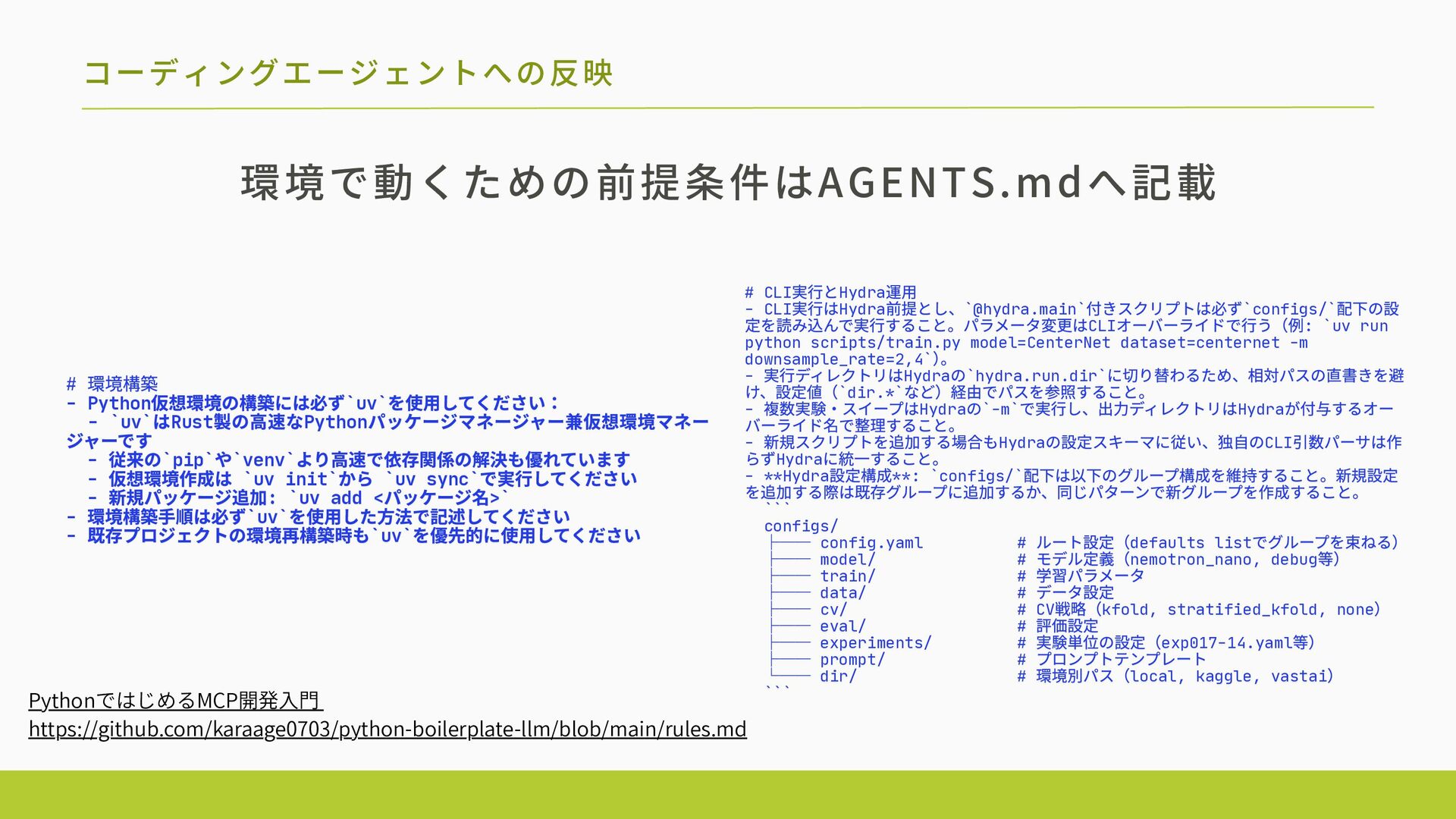 コーディングエージェントへの反映

環境で動くための前提条件はAGENTS.mdへ記載

# 環境構築
- Python仮想環境の構築には必ず`uv`を使用してください：
- `uv`はRust製の高速なPythonパッケージマネージャー兼仮想環境マネージャーです
- 従来の`pip`や`venv`より高速で依存関係の解決も優れています
- 仮想環境作成は `uv init`から `uv sync`で実行してください
- 新規パッケージ追加: `uv add <パッケージ名>`
- 環境構築手順は必ず`uv`を使用した方法で記述してください
- 既存プロジェクトの環境再構築時も`uv`を優先的に使用してください

# CLI実行とHydra運用
- CLI実行はHydra前提とし、`@hydra.main`付きスクリプトは必ず`configs/`配下の設定を読み込んで実行すること。パラメータ変更はCLIオーバーライドで行う（例: `uv run python scripts/train.py model=CenterNet dataset=centernet -m downsample_rate=2,4`）。
- 実行ディレクトリはHydraの`hydra.run.dir`に切り替わるため、相対パスの直書きを避け、設定値（`dir.*`など）経由でパスを参照すること。
- 複数実験・スイープはHydraの`-m`で実行し、出力ディレクトリはHydraが付与するオーバーライド名で整理すること。
- 新規スクリプトを追加する場合もHydraの設定スキーマに従い、独自のCLI引数パーサは作らずHydraに統一すること。
- **Hydra設定構成**: `configs/`配下は以下のグループ構成を維持すること。新規設定を追加する際は既存グループに追加するか、同じパターンで新グループを作成すること。
```
configs/
├── config.yaml # ルート設定（defaults listでグループを束ねる）
├── model/ # モデル定義（nemotron_nano, debug等）
├── train/ # 学習パラメータ
├── data/ # データ設定
├── cv/ # CV戦略（kfold, stratified_kfold, none）
├── eval/ # 評価設定
├── experiments/ # 実験単位の設定（exp017-14.yaml等）
├── prompt/ # プロンプトテンプレート
└── dir/ # 環境別パス（local, kaggle, vastai）
```

PythonではじめるMCP開発入門
https://github.com/karaage0703/python-boilerplate-llm/blob/main/rules.md